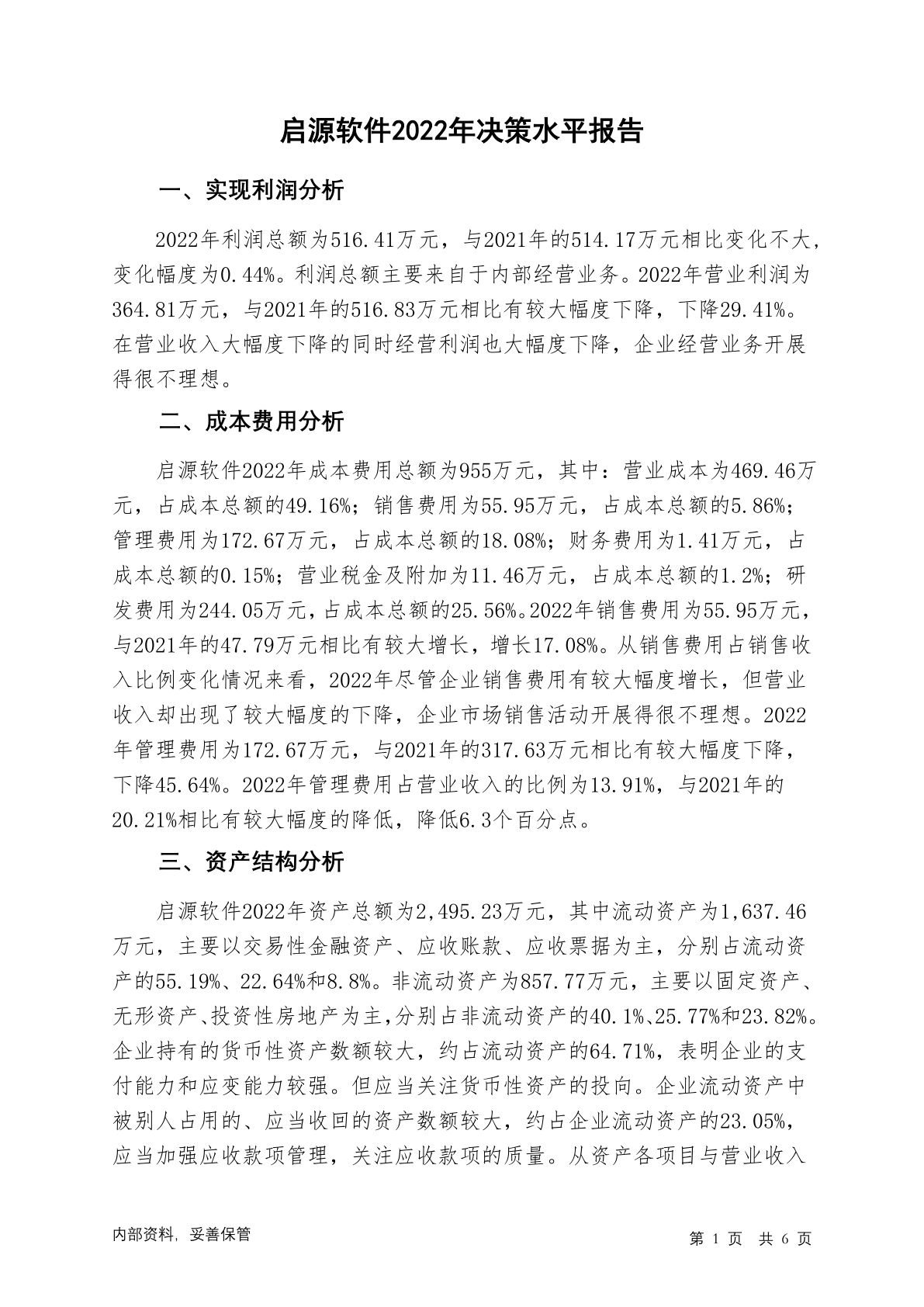 启源软件2022年决策水平报告

一、实现利润分析

2022年利润总额为516.41万元，与2021年的514.17万元相比变化不大，变化幅度为0.44%。利润总额主要来自于内部经营业务。2022年营业利润为364.81万元，与2021年的516.83万元相比有较大幅度下降，下降29.41%。在营业收入大幅度下降的同时经营利润也大幅度下降，企业经营业务开展得很不理想。

二、成本费用分析

启源软件2022年成本费用总额为955万元，其中：营业成本为469.46万元，占成本总额的49.16%；销售费用为55.95万元，占成本总额的5.86%；管理费用为172.67万元，占成本总额的18.08%；财务费用为1.41万元，占成本总额的0.15%；营业税金及附加为11.46万元，占成本总额的1.2%；研发费用为244.05万元，占成本总额的25.56%。2022年销售费用为55.95万元，与2021年的47.79万元相比有较大增长，增长17.08%。从销售费用占销售收入比例变化情况来看，2022年尽管企业销售费用有较大幅度增长，但营业收入却出现了较大幅度的下降，企业市场销售活动开展得很不理想。2022年管理费用为172.67万元，与2021年的317.63万元相比有较大幅度下降，下降45.64%。2022年管理费用占营业收入的比例为13.91%，与2021年的20.21%相比有较大幅度的降低，降低6.3个百分点。

三、资产结构分析

启源软件2022年资产总额为2,495.23万元，其中流动资产为1,637.46万元，主要以交易性金融资产、应收账款、应收票据为主，分别占流动资产的55.19%、22.64%和8.8%。非流动资产为857.77万元，主要以固定资产、无形资产、投资性房地产为主，分别占非流动资产的40.1%、25.77%和23.82%。企业持有的货币性资产数额较大，约占流动资产的64.71%，表明企业的支付能力和应变能力较强。但应当关注货币性资产的投向。企业流动资产中被别人占用的、应当收回的资产数额较大，约占企业流动资产的23.05%，应当加强应收款项管理，关注应收款项的质量。从资产各项目与营业收入

内部资料，妥善保管

第 1 页 共 6 页